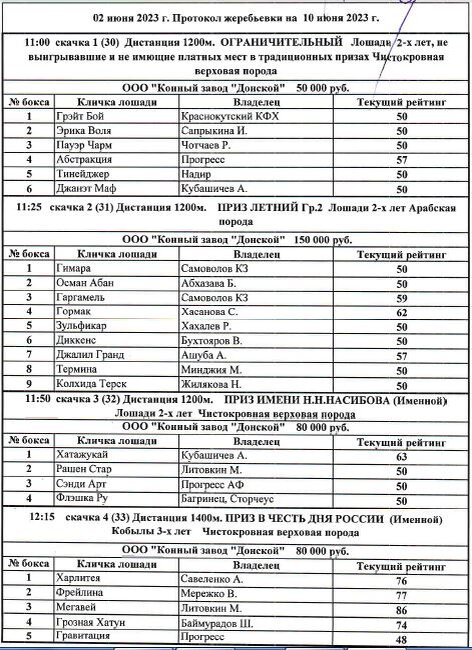 02 июня 2023 г. Протокол жеребьевки на 10 июня 2023 г.

11:00 скачка 1 (30) Дистанция 1200м. ОГРАНИЧИТЕЛЬНЫЙ Лошади 2-х лет, не выигрывавшие и не имющие платных мест в традиционных призах Чистокровная верховая порода

ООО "Конный завод "Донской" 50 000 руб.

| № бокса | Кличка лошади | Владелец | Текущий рейтинг |
|---|---|---|---|
| 1 | Грэйт Бой | Краснокутский КФХ | 50 |
| 2 | Эрика Воля | Сапрыкина И. | 50 |
| 3 | Пауэр Чарм | Чотчаев Р. | 50 |
| 4 | Абстракция | Прогресс | 57 |
| 5 | Тинейджер | Надир | 50 |
| 6 | Джанэт Маф | Кубашичев А. | 50 |

11:25 скачка 2 (31) Дистанция 1200м. ПРИЗ ЛЕТНИЙ Гр.2 Лошади 2-х лет Арабская порода

ООО "Конный завод "Донской" 150 000 руб.

| № бокса | Кличка лошади | Владелец | Текущий рейтинг |
|---|---|---|---|
| 1 | Гимара | Самоволов КЗ | 50 |
| 2 | Осман Абан | Абхазава Б. | 50 |
| 3 | Гаргамель | Самоволов КЗ | 59 |
| 4 | Гормак | Хасанова С. | 62 |
| 5 | Зульфикар | Хахалев Р. | 50 |
| 6 | Диккенс | Бухтояров В. | 50 |
| 7 | Джалил Гранд | Ашуба А. | 57 |
| 8 | Термина | Минджия М. | 50 |
| 9 | Колхида Терск | Жилякова Н. | 50 |

11:50 скачка 3 (32) Дистанция 1200м. ПРИЗ ИМЕНИ Н.Н.НАСИБОВА (Именной) Лошади 2-х лет Чистокровная верховая порода

ООО "Конный завод "Донской" 80 000 руб.

| № бокса | Кличка лошади | Владелец | Текущий рейтинг |
|---|---|---|---|
| 1 | Хатажукай | Кубашичев А. | 63 |
| 2 | Рашен Стар | Литовкин М. | 50 |
| 3 | Сэнди Арт | Прогресс АФ | 50 |
| 4 | Флэшка Ру | Багринец, Сторчеус | 50 |

12:15 скачка 4 (33) Дистанция 1400м. ПРИЗ В ЧЕСТЬ ДНЯ РОССИИ (Именной) Кобылы 3-х лет Чистокровная верховая порода

ООО "Конный завод "Донской" 80 000 руб.

| № бокса | Кличка лошади | Владелец | Текущий рейтинг |
|---|---|---|---|
| 1 | Харлитея | Савеленко А. | 76 |
| 2 | Фрейлина | Мережко В. | 77 |
| 3 | Мегавей | Литовкин М. | 86 |
| 4 | Грозная Хатун | Баймурадов Ш. | 74 |
| 5 | Гравитация | Прогресс | 48 |